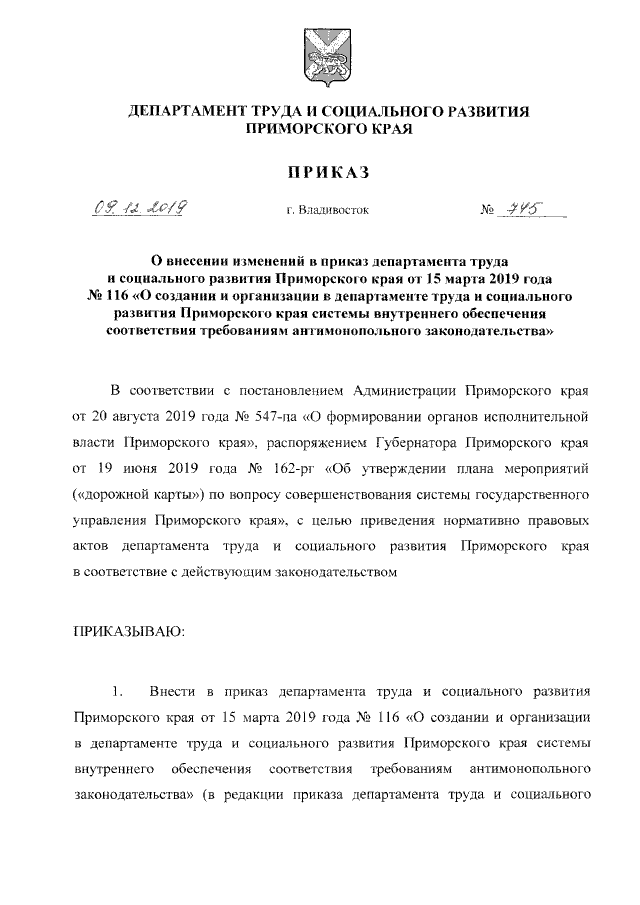 ДЕПАРТАМЕНТ ТРУДА И СОЦИАЛЬНОГО РАЗВИТИЯ ПРИМОРСКОГО КРАЯ

ПРИКАЗ

09.12.2019 г. Владивосток № 745

О внесении изменений в приказ департамента труда и социального развития Приморского края от 15 марта 2019 года № 116 «О создании и организации в департаменте труда и социального развития Приморского края системы внутреннего обеспечения соответствия требованиям антимонопольного законодательства»

В соответствии с постановлением Администрации Приморского края от 20 августа 2019 года № 547-па «О формировании органов исполнительной власти Приморского края», распоряжением Губернатора Приморского края от 19 июня 2019 года № 162-рг «Об утверждении плана мероприятий («дорожной карты») по вопросу совершенствования системы государственного управления Приморского края», с целью приведения нормативно правовых актов департамента труда и социального развития Приморского края в соответствие с действующим законодательством

ПРИКАЗЫВАЮ:

1. Внести в приказ департамента труда и социального развития Приморского края от 15 марта 2019 года № 116 «О создании и организации в департаменте труда и социального развития Приморского края системы внутреннего обеспечения соответствия требованиям антимонопольного законодательства» (в редакции приказа департамента труда и социального